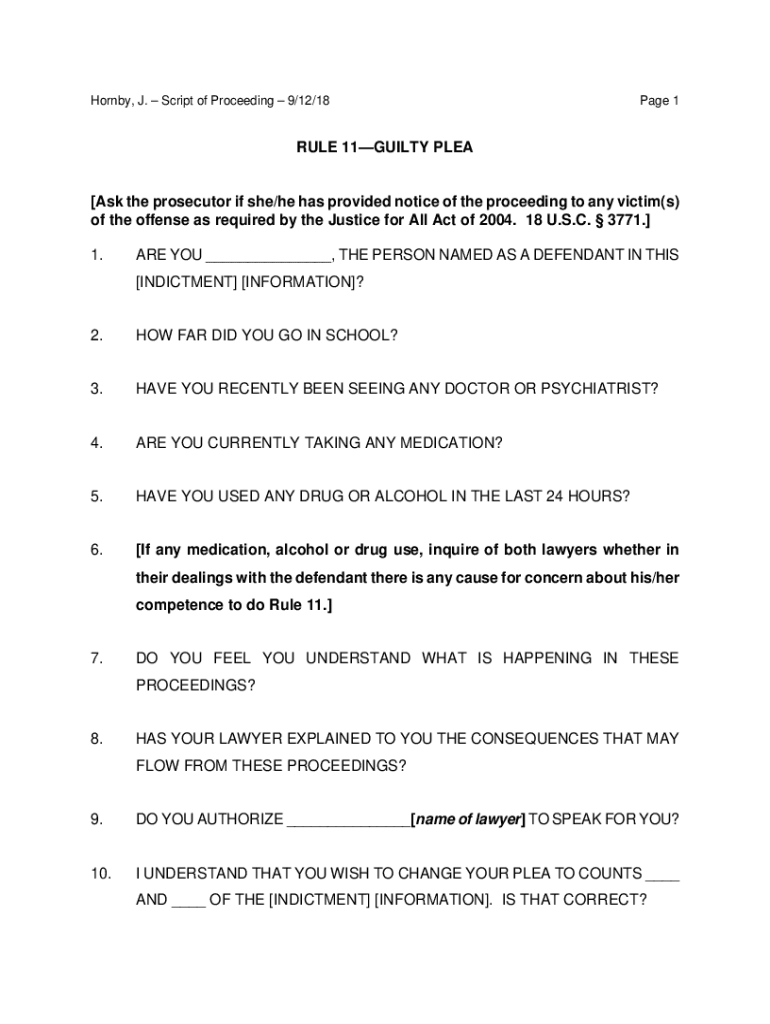 Hornby, J. – Script of Proceeding – 9/12/18

Page 1

RULE 11—GUILTY PLEA

[Ask the prosecutor if she/he has provided notice of the proceeding to any victim(s) of the offense as required by the Justice for All Act of 2004. 18 U.S.C. § 3771.]

1. ARE YOU _______________, THE PERSON NAMED AS A DEFENDANT IN THIS [INDICTMENT] [INFORMATION]?

2. HOW FAR DID YOU GO IN SCHOOL?

3. HAVE YOU RECENTLY BEEN SEEING ANY DOCTOR OR PSYCHIATRIST?

4. ARE YOU CURRENTLY TAKING ANY MEDICATION?

5. HAVE YOU USED ANY DRUG OR ALCOHOL IN THE LAST 24 HOURS?

6. [If any medication, alcohol or drug use, inquire of both lawyers whether in their dealings with the defendant there is any cause for concern about his/her competence to do Rule 11.]

7. DO YOU FEEL YOU UNDERSTAND WHAT IS HAPPENING IN THESE PROCEEDINGS?

8. HAS YOUR LAWYER EXPLAINED TO YOU THE CONSEQUENCES THAT MAY FLOW FROM THESE PROCEEDINGS?

9. DO YOU AUTHORIZE _______________[name of lawyer] TO SPEAK FOR YOU?

10. I UNDERSTAND THAT YOU WISH TO CHANGE YOUR PLEA TO COUNTS ____ AND ____ OF THE [INDICTMENT] [INFORMATION]. IS THAT CORRECT?